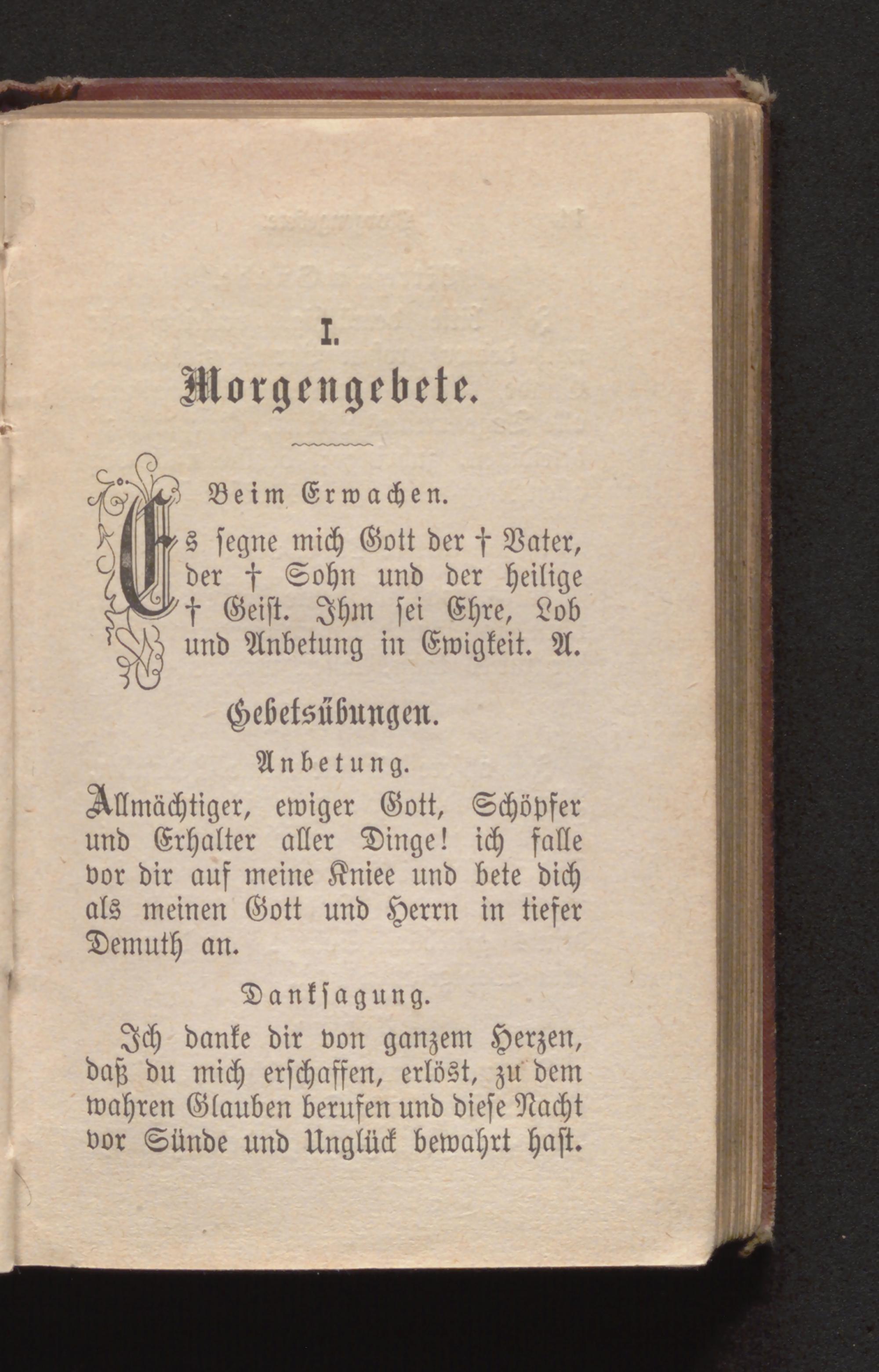 I.

Morgengebete.

Beim Erwachen.

Es segne mich Gott der † Vater, der † Sohn und der heilige † Geist. Ihm sei Ehre, Lob und Anbetung in Ewigkeit. A.

Gebetsübungen.

Anbetung.

Allmächtiger, ewiger Gott, Schöpfer und Erhalter aller Dinge! ich falle vor dir auf meine Kniee und bete dich als meinen Gott und Herrn in tiefer Demuth an.

Danksagung.

Ich danke dir von ganzem Herzen, daß du mich erschaffen, erlöst, zu dem wahren Glauben berufen und diese Nacht vor Sünde und Unglück bewahrt hast.